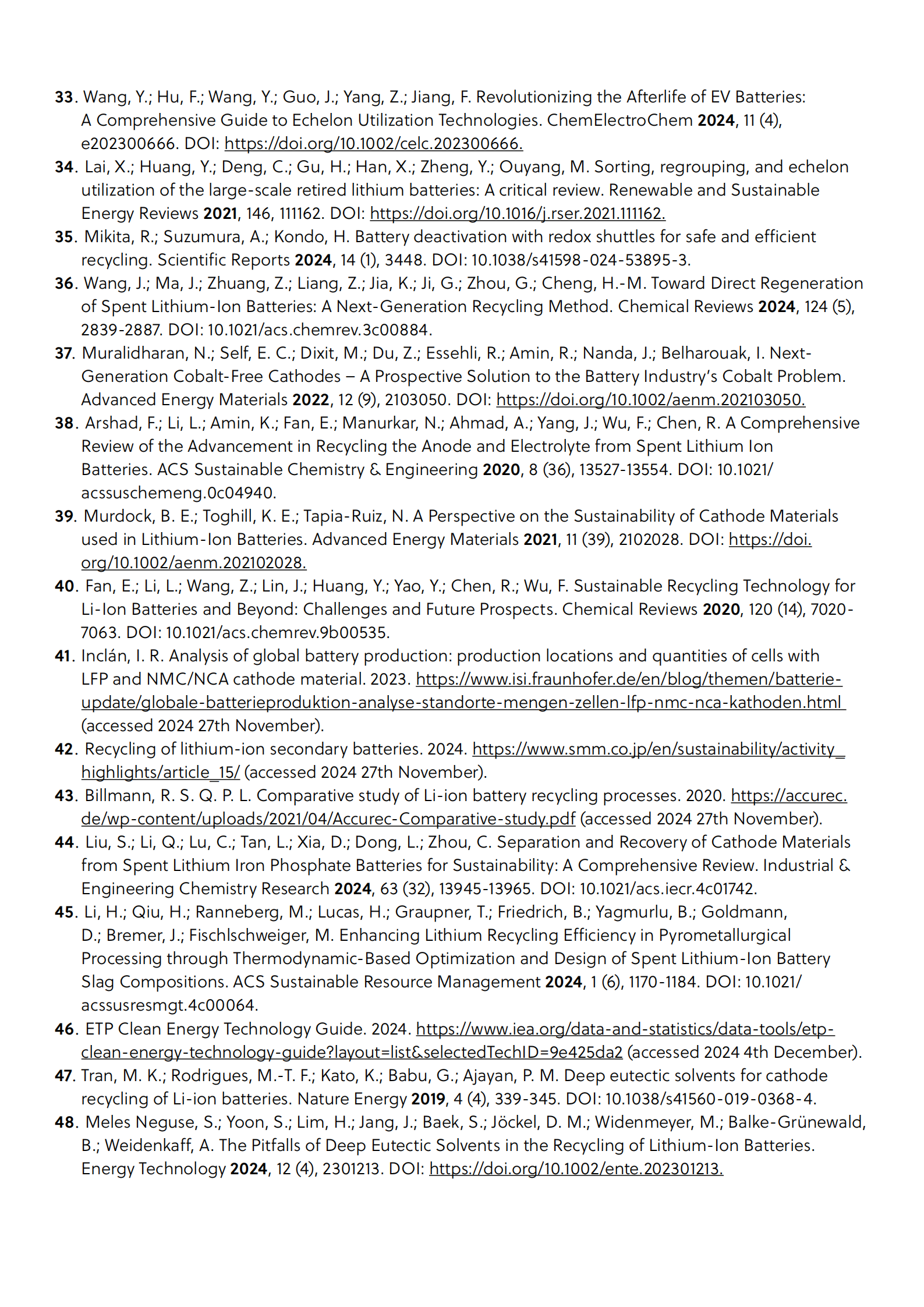 33. Wang, Y.; Hu, F.; Wang, Y.; Guo, J.; Yang, Z.; Jiang, F. Revolutionizing the Afterlife of EV Batteries: A Comprehensive Guide to Echelon Utilization Technologies. ChemElectroChem 2024, 11 (4), e202300666. DOI: https://doi.org/10.1002/celc.202300666.
34. Lai, X.; Huang, Y.; Deng, C.; Gu, H.; Han, X.; Zheng, Y.; Ouyang, M. Sorting, regrouping, and echelon utilization of the large-scale retired lithium batteries: A critical review. Renewable and Sustainable Energy Reviews 2021, 146, 111162. DOI: https://doi.org/10.1016/j.rser.2021.111162.
35. Mikita, R.; Suzumura, A.; Kondo, H. Battery deactivation with redox shuttles for safe and efficient recycling. Scientific Reports 2024, 14 (1), 3448. DOI: 10.1038/s41598-024-53895-3.
36. Wang, J.; Ma, J.; Zhuang, Z.; Liang, Z.; Jia, K.; Ji, G.; Zhou, G.; Cheng, H.-M. Toward Direct Regeneration of Spent Lithium-Ion Batteries: A Next-Generation Recycling Method. Chemical Reviews 2024, 124 (5), 2839-2887. DOI: 10.1021/acs.chemrev.3c00884.
37. Muralidharan, N.; Self, E. C.; Dixit, M.; Du, Z.; Essehli, R.; Amin, R.; Nanda, J.; Belharouak, I. Next-Generation Cobalt-Free Cathodes – A Prospective Solution to the Battery Industry's Cobalt Problem. Advanced Energy Materials 2022, 12 (9), 2103050. DOI: https://doi.org/10.1002/aenm.202103050.
38. Arshad, F.; Li, L.; Amin, K.; Fan, E.; Manurkar, N.; Ahmad, A.; Yang, J.; Wu, F.; Chen, R. A Comprehensive Review of the Advancement in Recycling the Anode and Electrolyte from Spent Lithium Ion Batteries. ACS Sustainable Chemistry & Engineering 2020, 8 (36), 13527-13554. DOI: 10.1021/acssuschemeng.0c04940.
39. Murdock, B. E.; Toghill, K. E.; Tapia-Ruiz, N. A Perspective on the Sustainability of Cathode Materials used in Lithium-Ion Batteries. Advanced Energy Materials 2021, 11 (39), 2102028. DOI: https://doi.org/10.1002/aenm.202102028.
40. Fan, E.; Li, L.; Wang, Z.; Lin, J.; Huang, Y.; Yao, Y.; Chen, R.; Wu, F. Sustainable Recycling Technology for Li-Ion Batteries and Beyond: Challenges and Future Prospects. Chemical Reviews 2020, 120 (14), 7020-7063. DOI: 10.1021/acs.chemrev.9b00535.
41. Inclán, I. R. Analysis of global battery production: production locations and quantities of cells with LFP and NMC/NCA cathode material. 2023. https://www.isi.fraunhofer.de/en/blog/themen/batterie-update/globale-batterieproduktion-analyse-standorte-mengen-zellen-lfp-nmc-nca-kathoden.html (accessed 2024 27th November).
42. Recycling of lithium-ion secondary batteries. 2024. https://www.smm.co.jp/en/sustainability/activity_highlights/article_15/ (accessed 2024 27th November).
43. Billmann, R. S. Q. P. L. Comparative study of Li-ion battery recycling processes. 2020. https://accurec.de/wp-content/uploads/2021/04/Accurec-Comparative-study.pdf (accessed 2024 27th November).
44. Liu, S.; Li, Q.; Lu, C.; Tan, L.; Xia, D.; Dong, L.; Zhou, C. Separation and Recovery of Cathode Materials from Spent Lithium Iron Phosphate Batteries for Sustainability: A Comprehensive Review. Industrial & Engineering Chemistry Research 2024, 63 (32), 13945-13965. DOI: 10.1021/acs.iecr.4c01742.
45. Li, H.; Qiu, H.; Ranneberg, M.; Lucas, H.; Graupner, T.; Friedrich, B.; Yagmurlu, B.; Goldmann, D.; Bremer, J.; Fischlschweiger, M. Enhancing Lithium Recycling Efficiency in Pyrometallurgical Processing through Thermodynamic-Based Optimization and Design of Spent Lithium-Ion Battery Slag Compositions. ACS Sustainable Resource Management 2024, 1 (6), 1170-1184. DOI: 10.1021/acssusresmgt.4c00064.
46. ETP Clean Energy Technology Guide. 2024. https://www.iea.org/data-and-statistics/data-tools/etp-clean-energy-technology-guide?layout=list&selectedTechID=9e425da2 (accessed 2024 4th December).
47. Tran, M. K.; Rodrigues, M.-T. F.; Kato, K.; Babu, G.; Ajayan, P. M. Deep eutectic solvents for cathode recycling of Li-ion batteries. Nature Energy 2019, 4 (4), 339-345. DOI: 10.1038/s41560-019-0368-4.
48. Meles Neguse, S.; Yoon, S.; Lim, H.; Jang, J.; Baek, S.; Jöckel, D. M.; Widenmeyer, M.; Balke-Grünewald, B.; Weidenkaff, A. The Pitfalls of Deep Eutectic Solvents in the Recycling of Lithium-Ion Batteries. Energy Technology 2024, 12 (4), 2301213. DOI: https://doi.org/10.1002/ente.202301213.